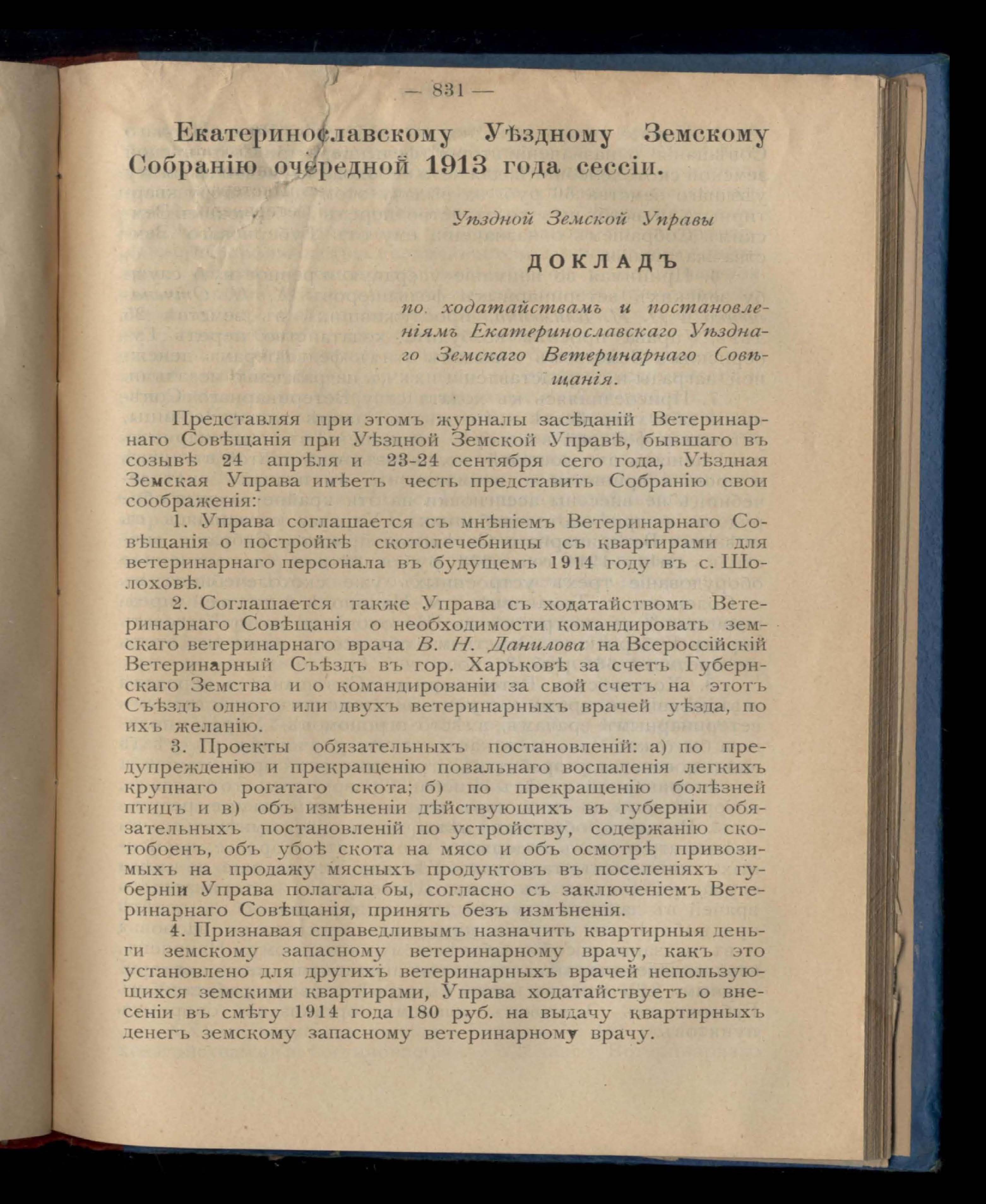 — 831 —

Екатеринославскому Уѣздному Земскому Собранію очередной 1913 года сессіи.

Уѣздной Земской Управы

ДОКЛАДЪ

по ходатайствамъ и постановленіямъ Екатеринославскаго Уѣзднаго Земскаго Ветеринарнаго Совѣщанія.

Представляя при этомъ журналы засѣданій Ветеринарнаго Совѣщанія при Уѣздной Земской Управѣ, бывшаго въ созывѣ 24 апрѣля и 23-24 сентября сего года, Уѣздная Земская Управа имѣетъ честь представить Собранію свои соображенія:

1. Управа соглашается съ мнѣніемъ Ветеринарнаго Совѣщанія о постройкѣ скотолечебницы съ квартирами для ветеринарнаго персонала въ будущемъ 1914 году въ с. Шолоховѣ.

2. Соглашается также Управа съ ходатайствомъ Ветеринарнаго Совѣщанія о необходимости командировать земскаго ветеринарнаго врача В. Н. Данилова на Всероссійскій Ветеринарный Съѣздъ въ гор. Харьковѣ за счетъ Губернскаго Земства и о командированіи за свой счетъ на этотъ Съѣздъ одного или двухъ ветеринарныхъ врачей уѣзда, по ихъ желанію.

3. Проекты обязательныхъ постановленій: а) по предупрежденію и прекращенію повальнаго воспаленія легкихъ крупнаго рогатаго скота; б) по прекращенію болѣзней птицъ и в) объ измѣненіи дѣйствующихъ въ губерніи обязательныхъ постановленій по устройству, содержанію скотобоенъ, объ убоѣ скота на мясо и объ осмотрѣ привозимыхъ на продажу мясныхъ продуктовъ въ поселеніяхъ губерніи Управа полагала бы, согласно съ заключеніемъ Ветеринарнаго Совѣщанія, принять безъ измѣненія.

4. Признавая справедливымъ назначить квартирныя деньги земскому запасному ветеринарному врачу, какъ это установлено для другихъ ветеринарныхъ врачей непользующихся земскими квартирами, Управа ходатайствуетъ о внесеніи въ смѣту 1914 года 180 руб. на выдачу квартирныхъ денегъ земскому запасному ветеринарному врачу.